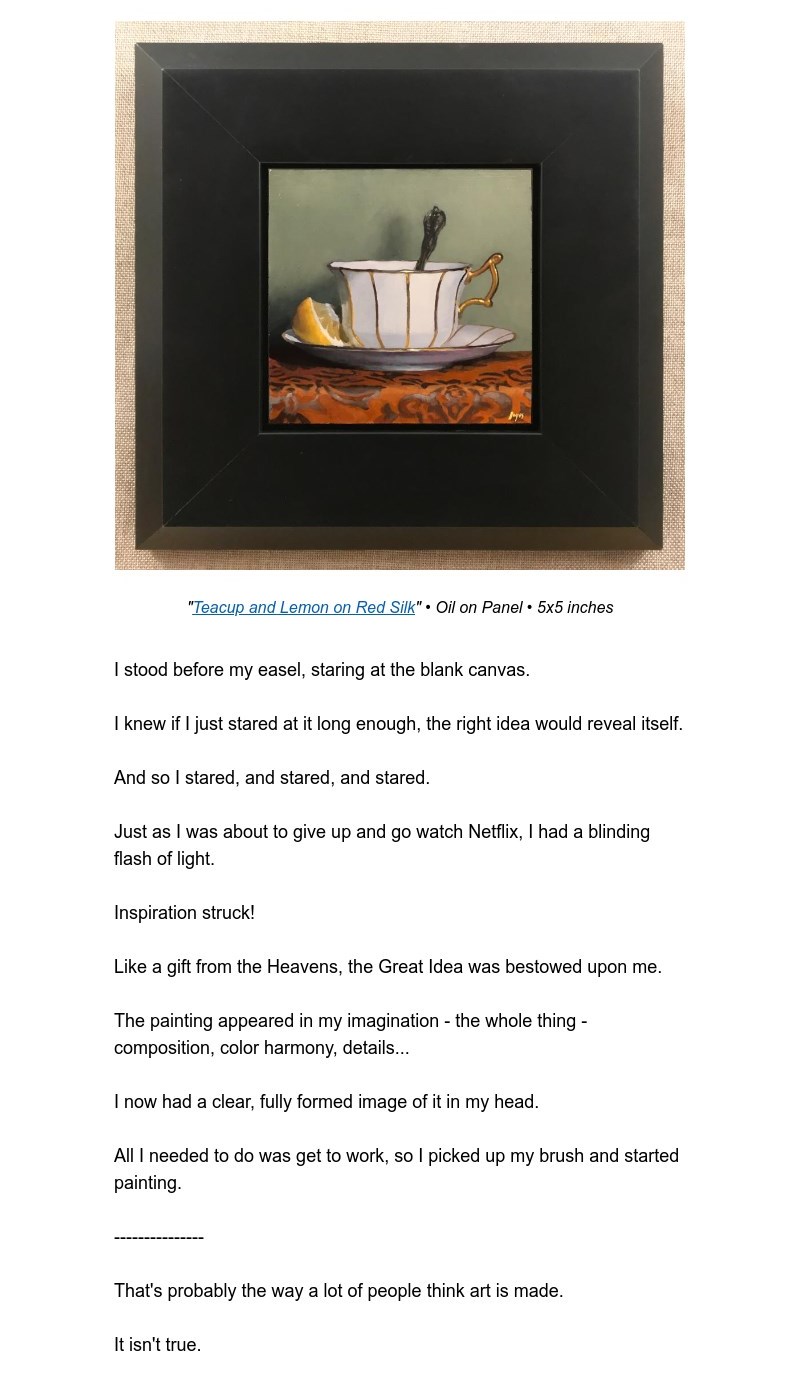 "Teacup and Lemon on Red Silk" • Oil on Panel • 5x5 inches

I stood before my easel, staring at the blank canvas.

I knew if I just stared at it long enough, the right idea would reveal itself.

And so I stared, and stared, and stared.

Just as I was about to give up and go watch Netflix, I had a blinding flash of light.

Inspiration struck!

Like a gift from the Heavens, the Great Idea was bestowed upon me.

The painting appeared in my imagination - the whole thing - composition, color harmony, details...

I now had a clear, fully formed image of it in my head.

All I needed to do was get to work, so I picked up my brush and started painting.

---------------

That's probably the way a lot of people think art is made.

It isn't true.